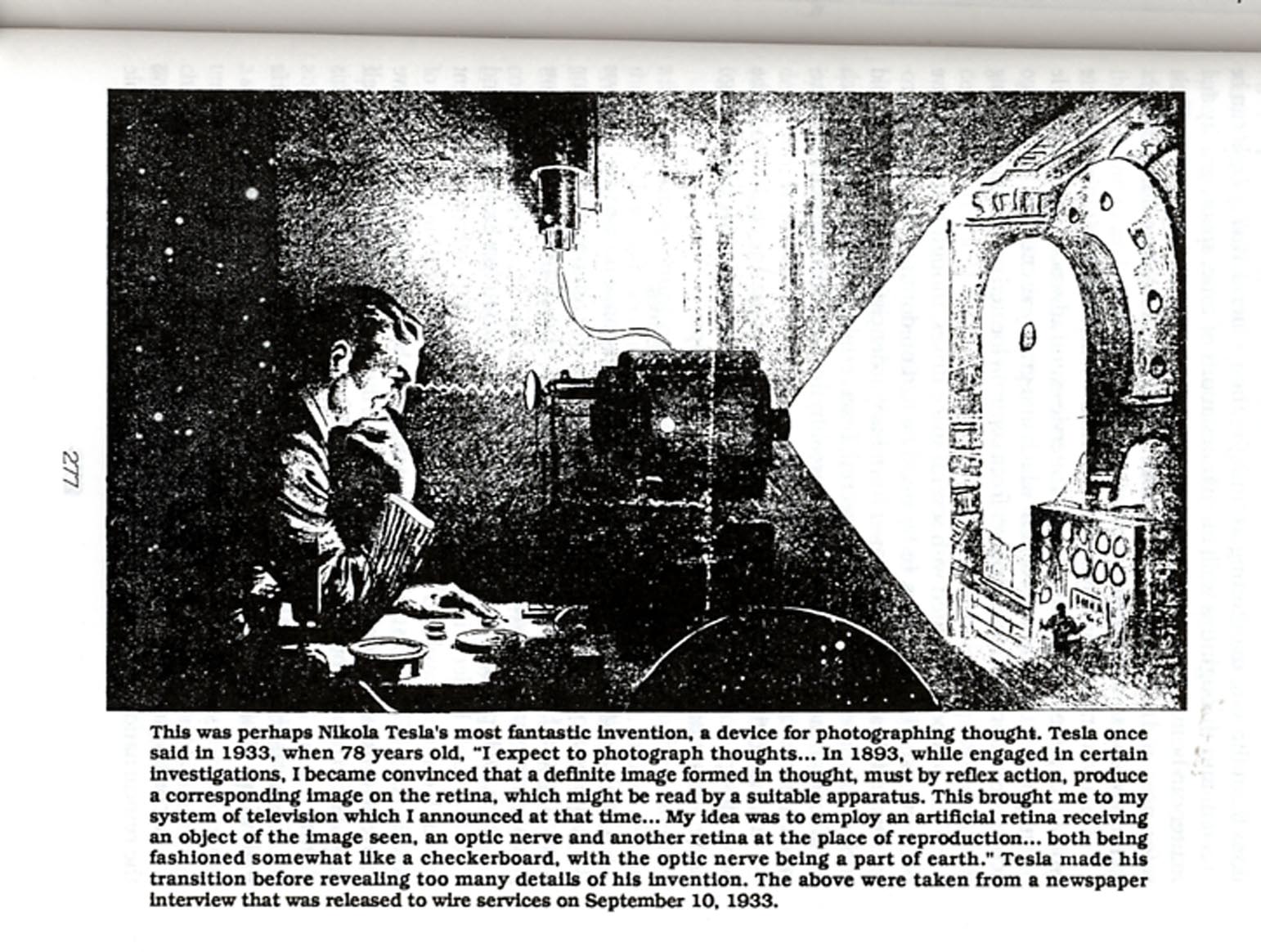 277

This was perhaps Nikola Tesla's most fantastic invention, a device for photographing thought. Tesla once said in 1933, when 78 years old, "I expect to photograph thoughts... In 1893, while engaged in certain investigations, I became convinced that a definite image formed in thought, must by reflex action, produce a corresponding image on the retina, which might be read by a suitable apparatus. This brought me to my system of television which I announced at that time... My idea was to employ an artificial retina receiving an object of the image seen, an optic nerve and another retina at the place of reproduction... both being fashioned somewhat like a checkerboard, with the optic nerve being a part of earth." Tesla made his transition before revealing too many details of his invention. The above were taken from a newspaper interview that was released to wire services on September 10, 1933.